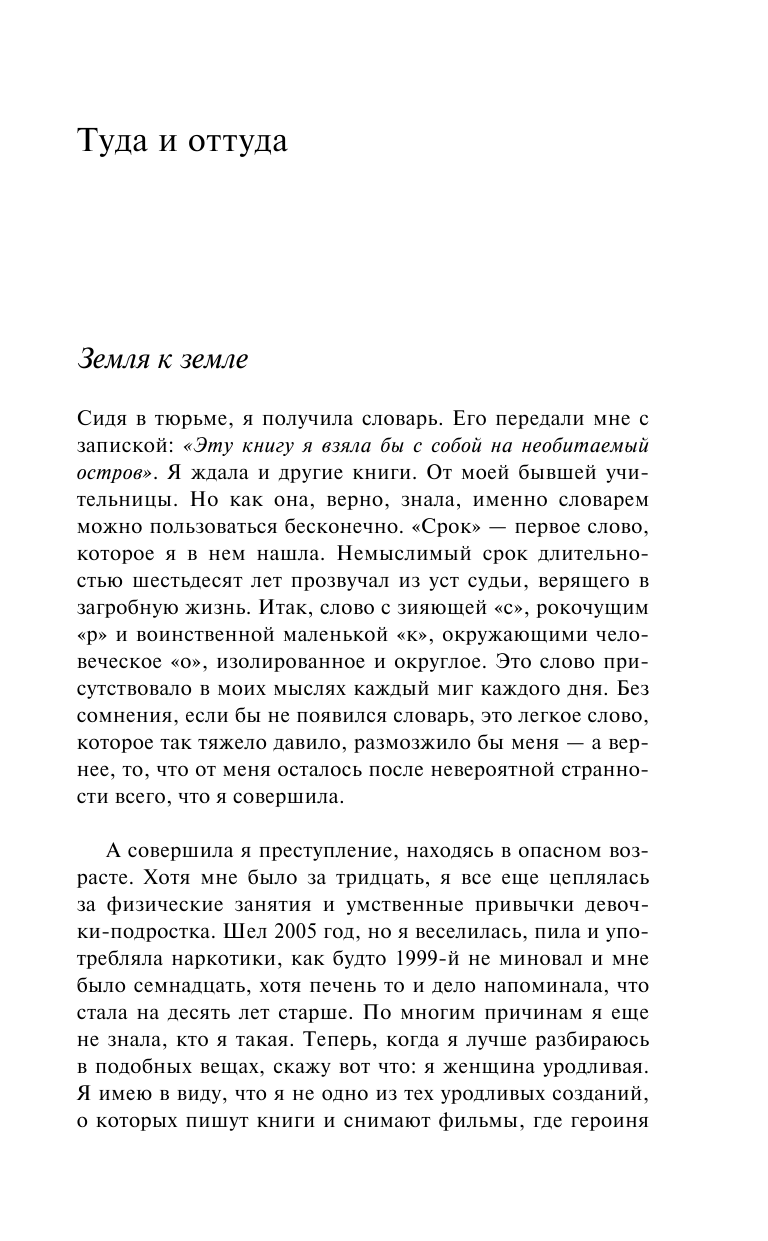 Туда и оттуда

Земля к земле

Сидя в тюрьме, я получила словарь. Его передали мне с запиской: «Эту книгу я взяла бы с собой на необитаемый остров». Я ждала и другие книги. От моей бывшей учительницы. Но как она, верно, знала, именно словарем можно пользоваться бесконечно. «Срок» — первое слово, которое я в нем нашла. Немыслимый срок длительностью шестьдесят лет прозвучал из уст судьи, верящего в загробную жизнь. Итак, слово с зияющей «с», рокочущим «р» и воинственной маленькой «к», окружающими человеческое «о», изолированное и округлое. Это слово присутствовало в моих мыслях каждый миг каждого дня. Без сомнения, если бы не появился словарь, это легкое слово, которое так тяжело давило, размозжило бы меня — а вернее, то, что от меня осталось после невероятной странности всего, что я совершила.

А совершила я преступление, находясь в опасном возрасте. Хотя мне было за тридцать, я все еще цеплялась за физические занятия и умственные привычки девочки-подростка. Шел 2005 год, но я веселилась, пила и употребляла наркотики, как будто 1999-й не миновал и мне было семнадцать, хотя печень то и дело напоминала, что стала на десять лет старше. По многим причинам я еще не знала, кто я такая. Теперь, когда я лучше разбираюсь в подобных вещах, скажу вот что: я женщина уродливая. Я имею в виду, что я не одно из тех уродливых созданий, о которых пишут книги и снимают фильмы, где героиня